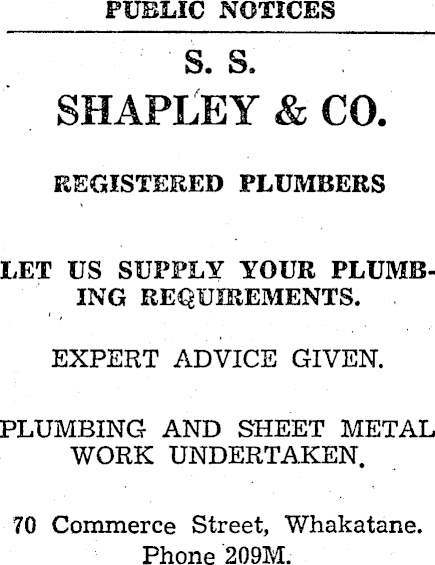 PUBLIC NOTICES

S. S.
SHAPLEY & CO.

REGISTERED PLUMBERS

LET US SUPPLY YOUR PLUMBING REQUIREMENTS.

EXPERT ADVICE GIVEN.

PLUMBING AND SHEET METAL WORK UNDERTAKEN.

70 Commerce Street, Whakatane.
Phone 209M.